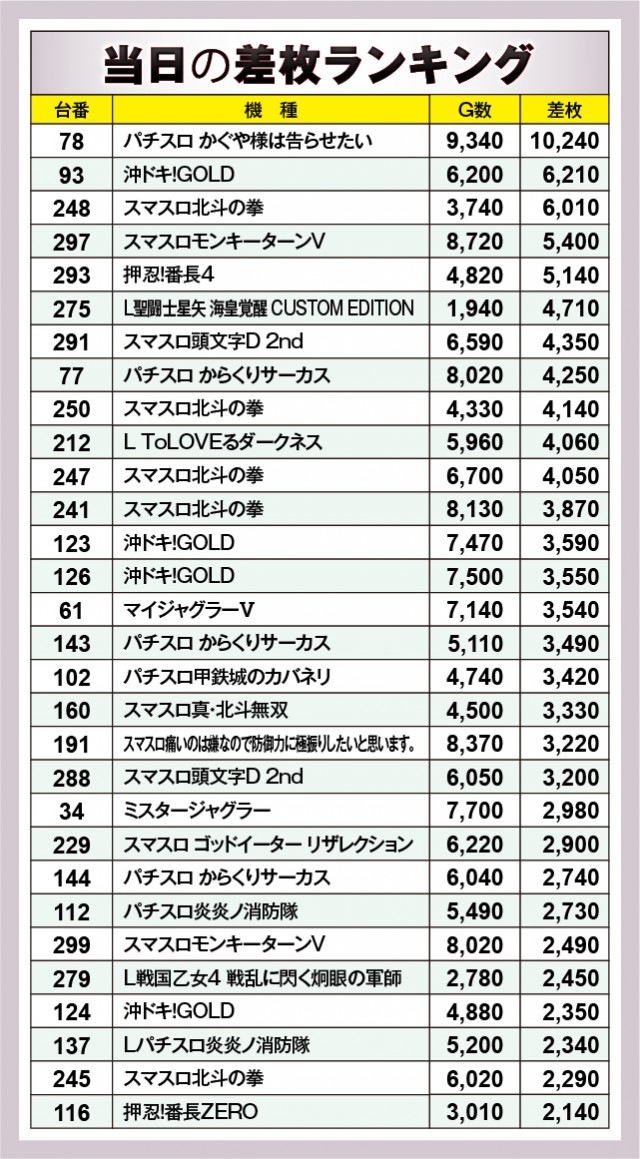 当日の差枚ランキング

| 台番 | 機種 | G数 | 差枚 |
|---|---|---|---|
| 78 | パチスロ かぐや様は告らせたい | 9,340 | 10,240 |
| 93 | 沖ドキ!GOLD | 6,200 | 6,210 |
| 248 | スマスロ北斗の拳 | 3,740 | 6,010 |
| 297 | スマスロモンキーターンV | 8,720 | 5,400 |
| 293 | 押忍!番長4 | 4,820 | 5,140 |
| 275 | L聖闘士星矢 海皇覚醒 CUSTOM EDITION | 1,940 | 4,710 |
| 291 | スマスロ頭文字D 2nd | 6,590 | 4,350 |
| 77 | パチスロ からくりサーカス | 8,020 | 4,250 |
| 250 | スマスロ北斗の拳 | 4,330 | 4,140 |
| 212 | L ToLOVEるダークネス | 5,960 | 4,060 |
| 247 | スマスロ北斗の拳 | 6,700 | 4,050 |
| 241 | スマスロ北斗の拳 | 8,130 | 3,870 |
| 123 | 沖ドキ!GOLD | 7,470 | 3,590 |
| 126 | 沖ドキ!GOLD | 7,500 | 3,550 |
| 61 | マイジャグラーV | 7,140 | 3,540 |
| 143 | パチスロ からくりサーカス | 5,110 | 3,490 |
| 102 | パチスロ甲鉄城のカバネリ | 4,740 | 3,420 |
| 160 | スマスロ真・北斗無双 | 4,500 | 3,330 |
| 191 | スマスロ痛いのは嫌なので防御力に極振りしたいと思います。 | 8,370 | 3,220 |
| 288 | スマスロ頭文字D 2nd | 6,050 | 3,200 |
| 34 | ミスタージャグラー | 7,700 | 2,980 |
| 229 | スマスロ ゴッドイーター リザレクション | 6,220 | 2,900 |
| 144 | パチスロ からくりサーカス | 6,040 | 2,740 |
| 112 | パチスロ炎炎ノ消防隊 | 5,490 | 2,730 |
| 299 | スマスロモンキーターンV | 8,020 | 2,490 |
| 279 | L戦国乙女4 戦乱に閃く炯眼の軍師 | 2,780 | 2,450 |
| 124 | 沖ドキ!GOLD | 4,880 | 2,350 |
| 137 | Lパチスロ炎炎ノ消防隊 | 5,200 | 2,340 |
| 245 | スマスロ北斗の拳 | 6,020 | 2,290 |
| 116 | 押忍!番長ZERO | 3,010 | 2,140 |